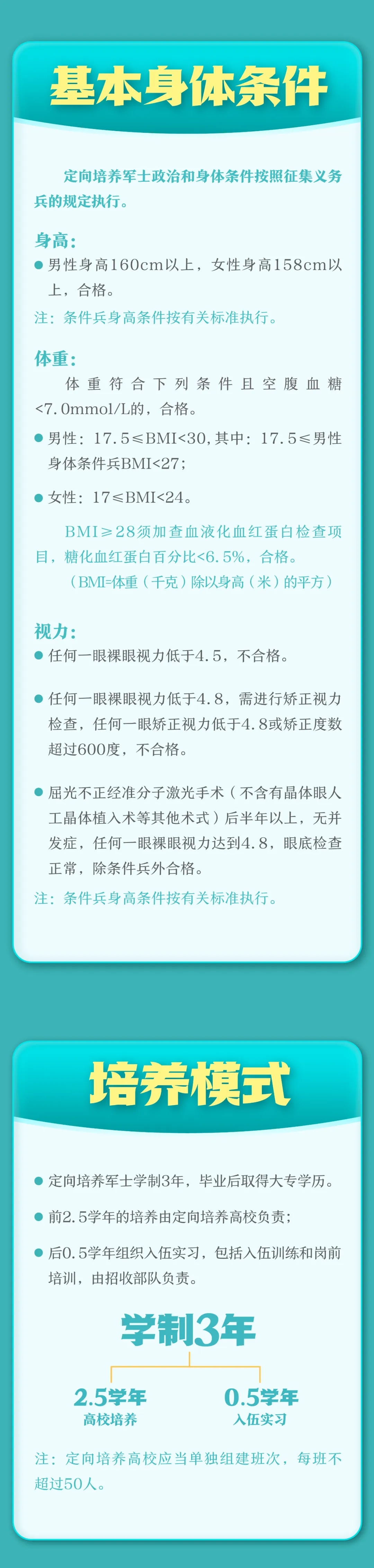 基本身体条件

定向培养军士政治和身体条件按照征集义务兵的规定执行。

身高:

• 男性身高160cm以上，女性身高158cm以上，合格。

注：条件兵身高条件按有关标准执行。

体重:

体重符合下列条件且空腹血糖<7.0mmol/L的，合格。

• 男性：17.5≤BMI<30，其中：17.5≤男性身体条件兵BMI<27；

• 女性：17≤BMI<24。

BMI≥28须加查血液化血红蛋白检查项目，糖化血红蛋白百分比<6.5%，合格。

（BMI=体重（千克）除以身高（米）的平方）

视力:

• 任何一眼裸眼视力低于4.5，不合格。

• 任何一眼裸眼视力低于4.8，需进行矫正视力检查，任何一眼矫正视力低于4.8或矫正度数超过600度，不合格。

• 屈光不正经准分子激光手术（不含有晶体眼人工晶体植入术等其他术式）后半年以上，无并发症，任何一眼裸眼视力达到4.8，眼底检查正常，除条件兵外合格。

注：条件兵身高条件按有关标准执行。

培养模式

• 定向培养军士学制3年，毕业后取得大专学历。

• 前2.5学年的培养由定向培养高校负责；

• 后0.5学年组织入伍实习，包括入伍训练和岗前培训，由招收部队负责。

学制3年

2.5学年
高校培养

0.5学年
入伍实习

注：定向培养高校应当单独组建班次，每班不超过50人。